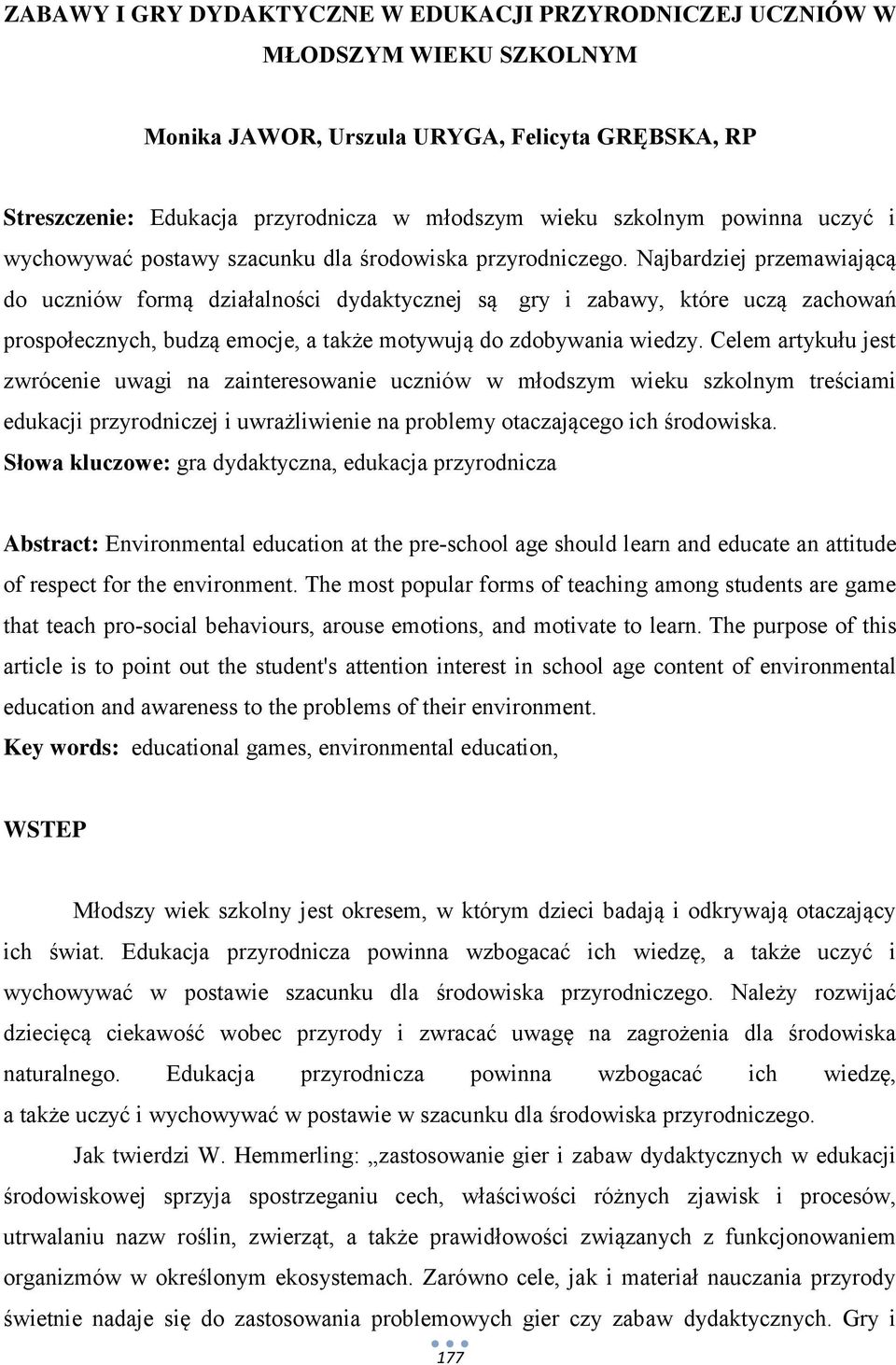 ZABAWY I GRY DYDAKTYCZNE W EDUKACJI PRZYRODNICZEJ UCZNIÓW W MŁODSZYM WIEKU SZKOLNYM

Monika JAWOR, Urszula URYGA, Felicyta GRĘBSKA, RP

Streszczenie: Edukacja przyrodnicza w młodszym wieku szkolnym powinna uczyć i wychowywać postawy szacunku dla środowiska przyrodniczego. Najbardziej przemawiającą do uczniów formą działalności dydaktycznej są gry i zabawy, które uczą zachowań prospołecznych, budzą emocje, a także motywują do zdobywania wiedzy. Celem artykułu jest zwrócenie uwagi na zainteresowanie uczniów w młodszym wieku szkolnym treściami edukacji przyrodniczej i uwrażliwienie na problemy otaczającego ich środowiska.
Słowa kluczowe: gra dydaktyczna, edukacja przyrodnicza

Abstract: Environmental education at the pre-school age should learn and educate an attitude of respect for the environment. The most popular forms of teaching among students are game that teach pro-social behaviours, arouse emotions, and motivate to learn. The purpose of this article is to point out the student's attention interest in school age content of environmental education and awareness to the problems of their environment.
Key words: educational games, environmental education,

WSTEP

Młodszy wiek szkolny jest okresem, w którym dzieci badają i odkrywają otaczający ich świat. Edukacja przyrodnicza powinna wzbogacać ich wiedzę, a także uczyć i wychowywać w postawie szacunku dla środowiska przyrodniczego. Należy rozwijać dziecięcą ciekawość wobec przyrody i zwracać uwagę na zagrożenia dla środowiska naturalnego. Edukacja przyrodnicza powinna wzbogacać ich wiedzę, a także uczyć i wychowywać w postawie w szacunku dla środowiska przyrodniczego.

Jak twierdzi W. Hemmerling: „zastosowanie gier i zabaw dydaktycznych w edukacji środowiskowej sprzyja spostrzeganiu cech, właściwości różnych zjawisk i procesów, utrwalaniu nazw roślin, zwierząt, a także prawidłowości związanych z funkcjonowaniem organizmów w określonym ekosystemach. Zarówno cele, jak i materiał nauczania przyrody świetnie nadaje się do zastosowania problemowych gier czy zabaw dydaktycznych. Gry i

177